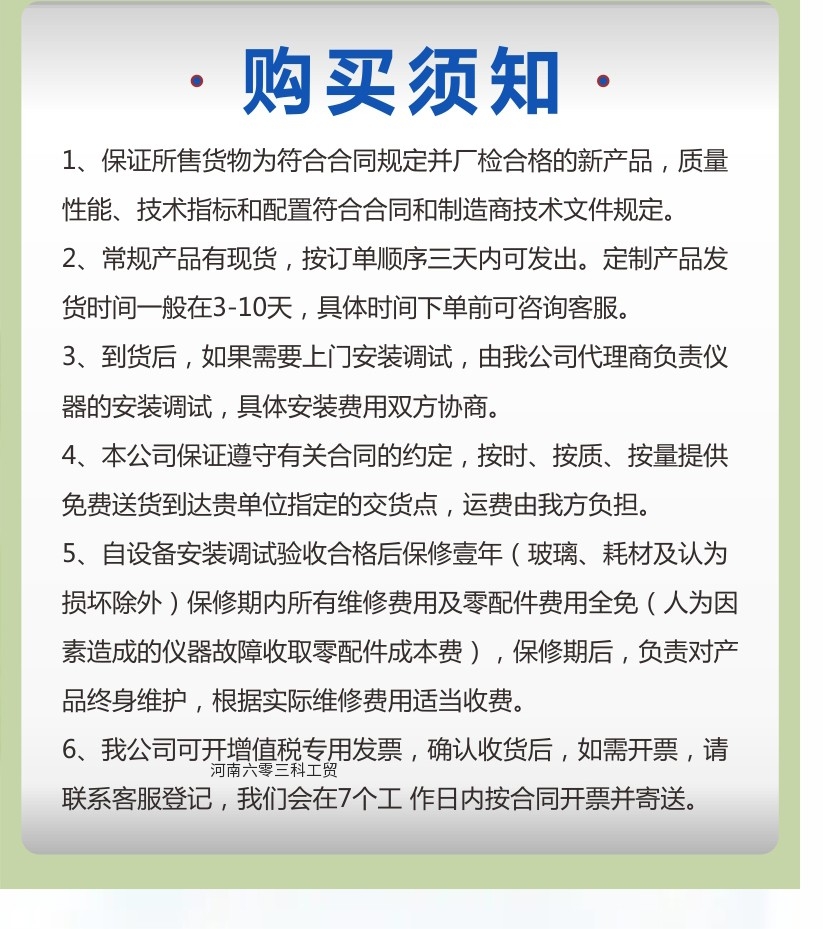 · 购买须知 ·

1、保证所售货物为符合合同规定并厂检合格的新产品，质量性能、技术指标和配置符合合同和制造商技术文件规定。

2、常规产品有现货，按订单顺序三天内可发出。定制产品发货时间一般在3-10天，具体时间下单前可咨询客服。

3、到货后，如果需要上门安装调试，由我公司代理商负责仪器的安装调试，具体安装费用双方协商。

4、本公司保证遵守有关合同的约定，按时、按质、按量提供免费送货到达贵单位指定的交货点，运费由我方负担。

5、自设备安装调试验收合格后保修壹年（玻璃、耗材及认为损坏除外）保修期内所有维修费用及零配件费用全免（人为因素造成的仪器故障收取零配件成本费），保修期后，负责对产品终身维护，根据实际维修费用适当收费。

6、我公司可开增值税专用发票，确认收货后，如需开票，请联系客服登记，我们会在7个工 作日内按合同开票并寄送。

河南六零三科工贸